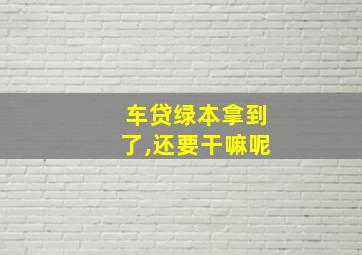 车贷绿本拿到了,还要干嘛呢